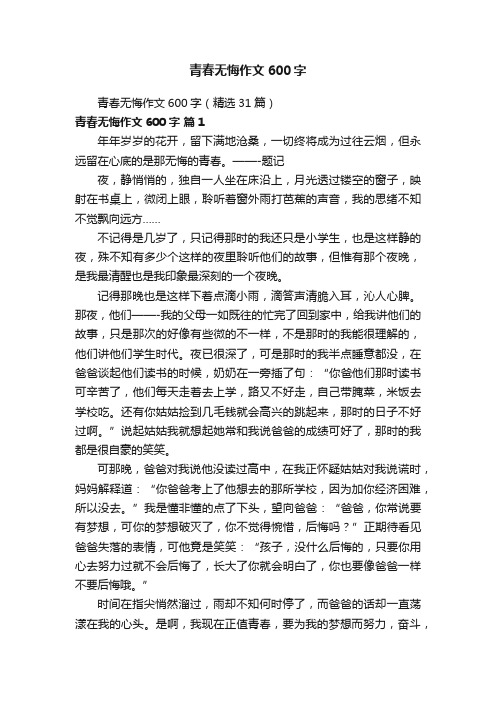 青春无悔作文 600 字

青春无悔作文 600 字（精选 31 篇）

青春无悔作文 600 字 篇 1

年年岁岁的花开，留下满地沧桑，一切终将成为过往云烟，但永远留在心底的是那无悔的青春。——-题记

夜，静悄悄的，独自一人坐在床沿上，月光透过镂空的窗子，映射在书桌上，微闭上眼，聆听着窗外雨打芭蕉的声音，我的思绪不知不觉飘向远方……

不记得是几岁了，只记得那时的我还只是小学生，也是这样静的夜，殊不知有多少个这样的夜里聆听他们的故事，但惟有那个夜晚，是我最清醒也是我印象最深刻的一个夜晚。

记得那晚也是这样下着点滴小雨，滴答声清脆入耳，沁人心脾。那夜，他们——-我的父母一如既往的忙完了回到家中，给我讲他们的故事，只是那次的好像有些微的不一样，不是那时的我能很理解的，他们讲他们学生时代。夜已很深了，可是那时的我半点睡意都没，在爸爸谈起他们读书的时候，奶奶在一旁插了句：“你爸他们那时读书可辛苦了，他们每天走着去上学，路又不好走，自己带腌菜，米饭去学校吃。还有你姑姑捡到几毛钱就会高兴的跳起来，那时的日子不好过啊。”说起姑姑我就想起她常和我说爸爸的成绩可好了，那时的我都是很自豪的笑笑。

可那晚，爸爸对我说他没读过高中，在我正怀疑姑姑对我说谎时，妈妈解释道：“你爸爸考上了他想去的那所学校，因为加你经济困难，所以没去。”我是懂非懂的点了下头，望向爸爸：“爸爸，你常说要有梦想，可你的梦想破灭了，你不觉得惋惜，后悔吗？”正期待看见爸爸失落的表情，可他竟是笑笑：“孩子，没什么后悔的，只要你用心去努力过就不会后悔了，长大了你就会明白了，你也要像爸爸一样不要后悔哦。”

时间在指尖悄然溜过，雨却不知何时停了，而爸爸的话却一直荡漾在我的心头。是啊，我现在正值青春，要为我的梦想而努力，奋斗，